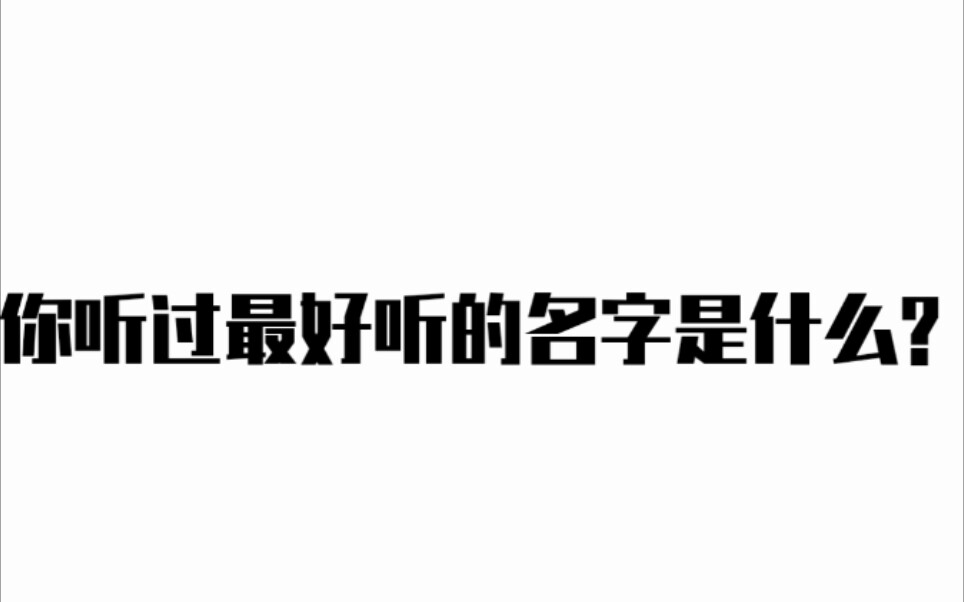 你听过最好听的名字是什么?